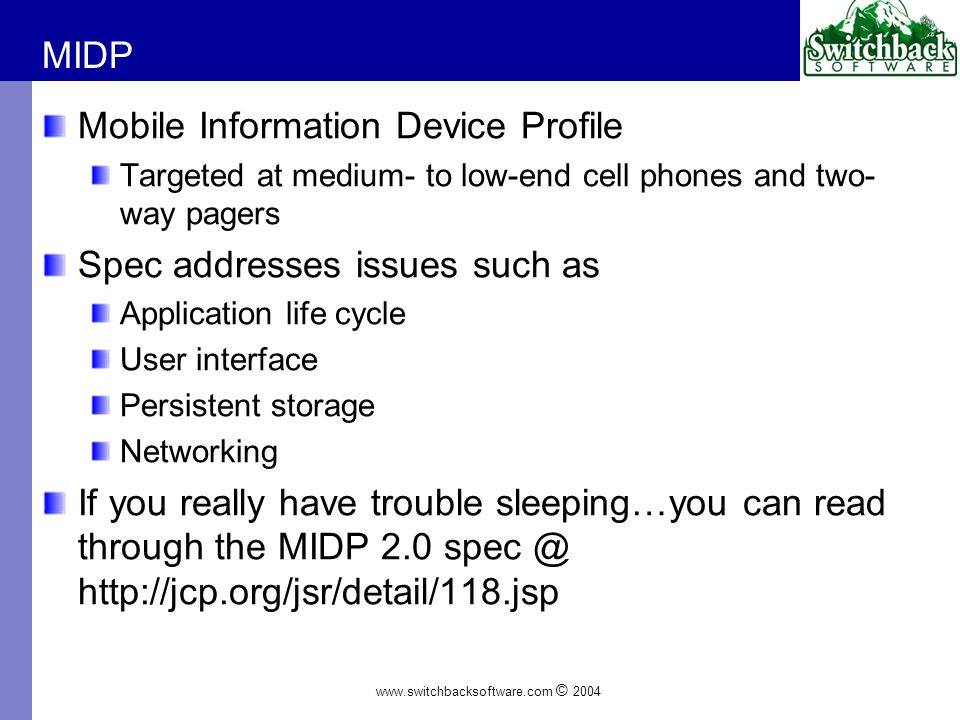 MIDP

Switchback SOFTWARE

Mobile Information Device Profile

Targeted at medium- to low-end cell phones and two-way pagers

Spec addresses issues such as

Application life cycle

User interface

Persistent storage

Networking

If you really have trouble sleeping…you can read through the MIDP 2.0 spec @ http://jcp.org/jsr/detail/118.jsp

www.switchbacksoftware.com © 2004